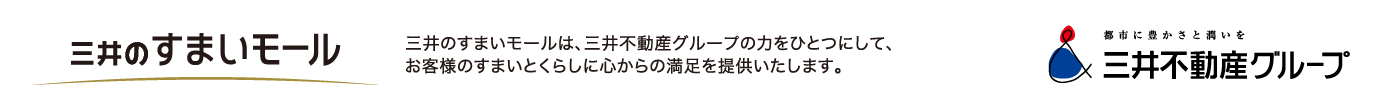 三井のすまいモール

三井のすまいモールは、三井不動産グループの力をひとつにして、お客様のすまいとくらしに心からの満足を提供いたします。

都市に豊かさと潤いを
三井不動産グループ